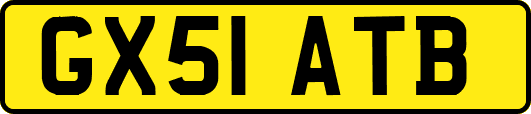 GX51 ATB